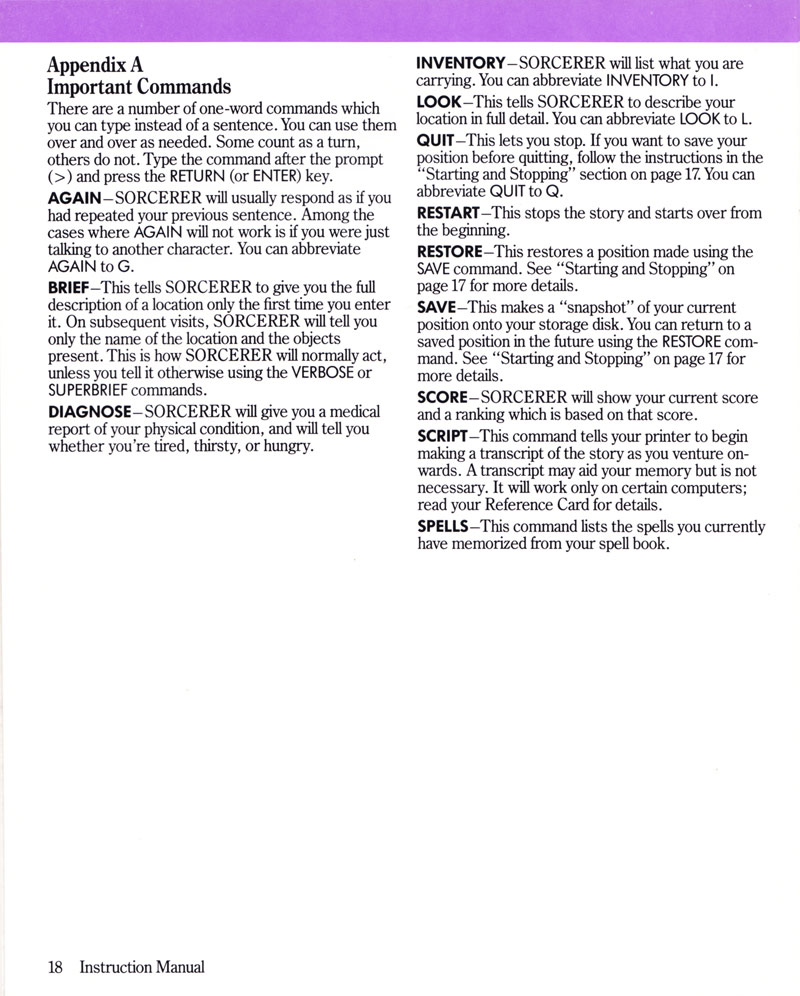 Appendix A
Important Commands

There are a number of one-word commands which you can type instead of a sentence. You can use them over and over as needed. Some count as a turn, others do not. Type the command after the prompt (>) and press the RETURN (or ENTER) key.

AGAIN–SORCERER will usually respond as if you had repeated your previous sentence. Among the cases where AGAIN will not work is if you were just talking to another character. You can abbreviate AGAIN to G.

BRIEF–This tells SORCERER to give you the full description of a location only the first time you enter it. On subsequent visits, SORCERER will tell you only the name of the location and the objects present. This is how SORCERER will normally act, unless you tell it otherwise using the VERBOSE or SUPERBRIEF commands.

DIAGNOSE–SORCERER will give you a medical report of your physical condition, and will tell you whether you're tired, thirsty, or hungry.

INVENTORY–SORCERER will list what you are carrying. You can abbreviate INVENTORY to I.

LOOK–This tells SORCERER to describe your location in full detail. You can abbreviate LOOK to L.

QUIT–This lets you stop. If you want to save your position before quitting, follow the instructions in the "Starting and Stopping" section on page 17. You can abbreviate QUIT to Q.

RESTART–This stops the story and starts over from the beginning.

RESTORE–This restores a position made using the SAVE command. See "Starting and Stopping" on page 17 for more details.

SAVE–This makes a "snapshot" of your current position onto your storage disk. You can return to a saved position in the future using the RESTORE command. See "Starting and Stopping" on page 17 for more details.

SCORE–SORCERER will show your current score and a ranking which is based on that score.

SCRIPT–This command tells your printer to begin making a transcript of the story as you venture onwards. A transcript may aid your memory but is not necessary. It will work only on certain computers; read your Reference Card for details.

SPELLS–This command lists the spells you currently have memorized from your spell book.

18 Instruction Manual